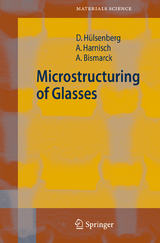 MATERIALS SCIENCE

D. Hülsenberg
A. Harnisch
A. Bismarck

Microstructuring of Glasses

Springer